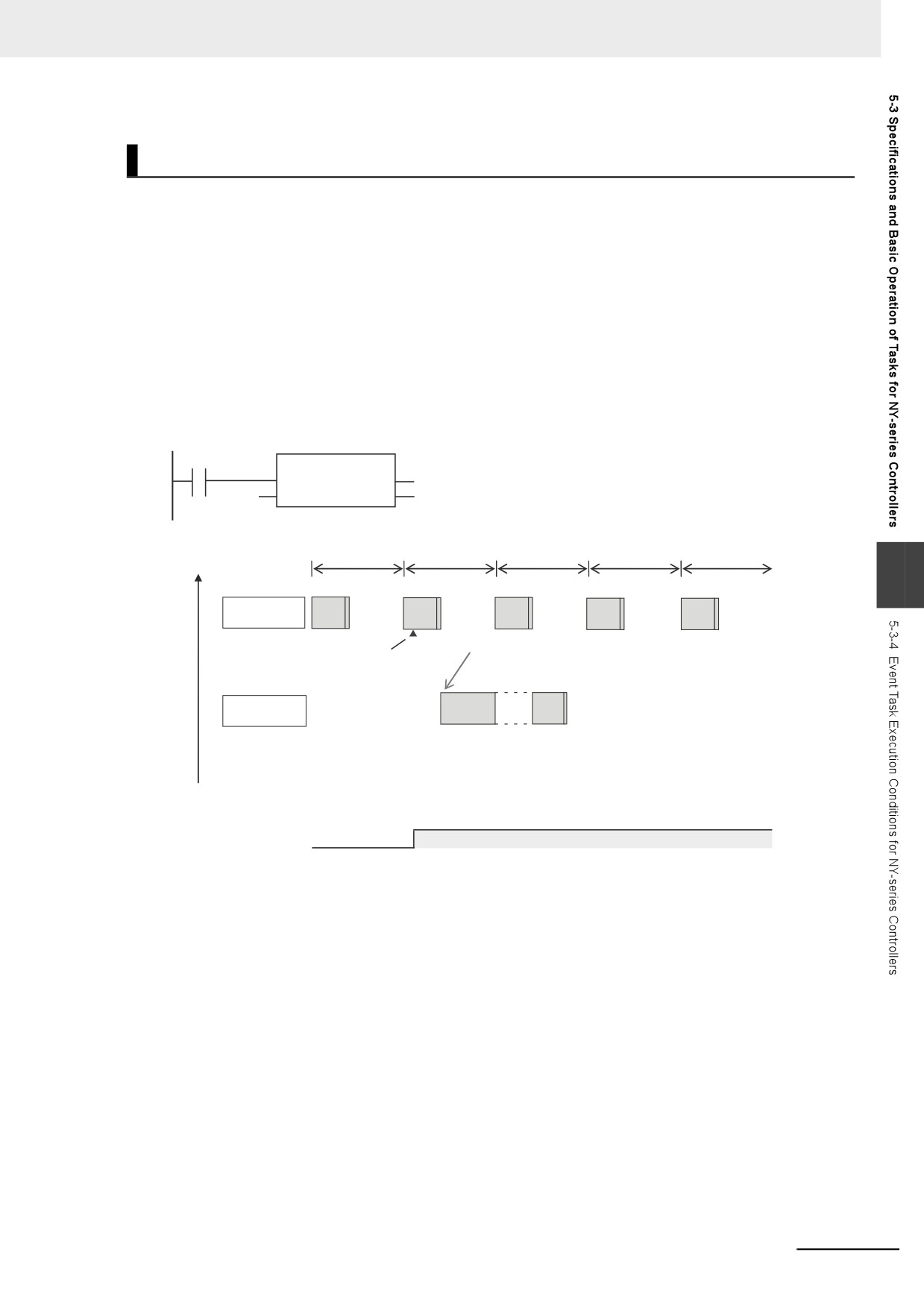 5-3 Specifications and Basic Operation of Tasks for NY-series Controllers

5-3-4 Event Task Execution Conditions for NY-series Controllers